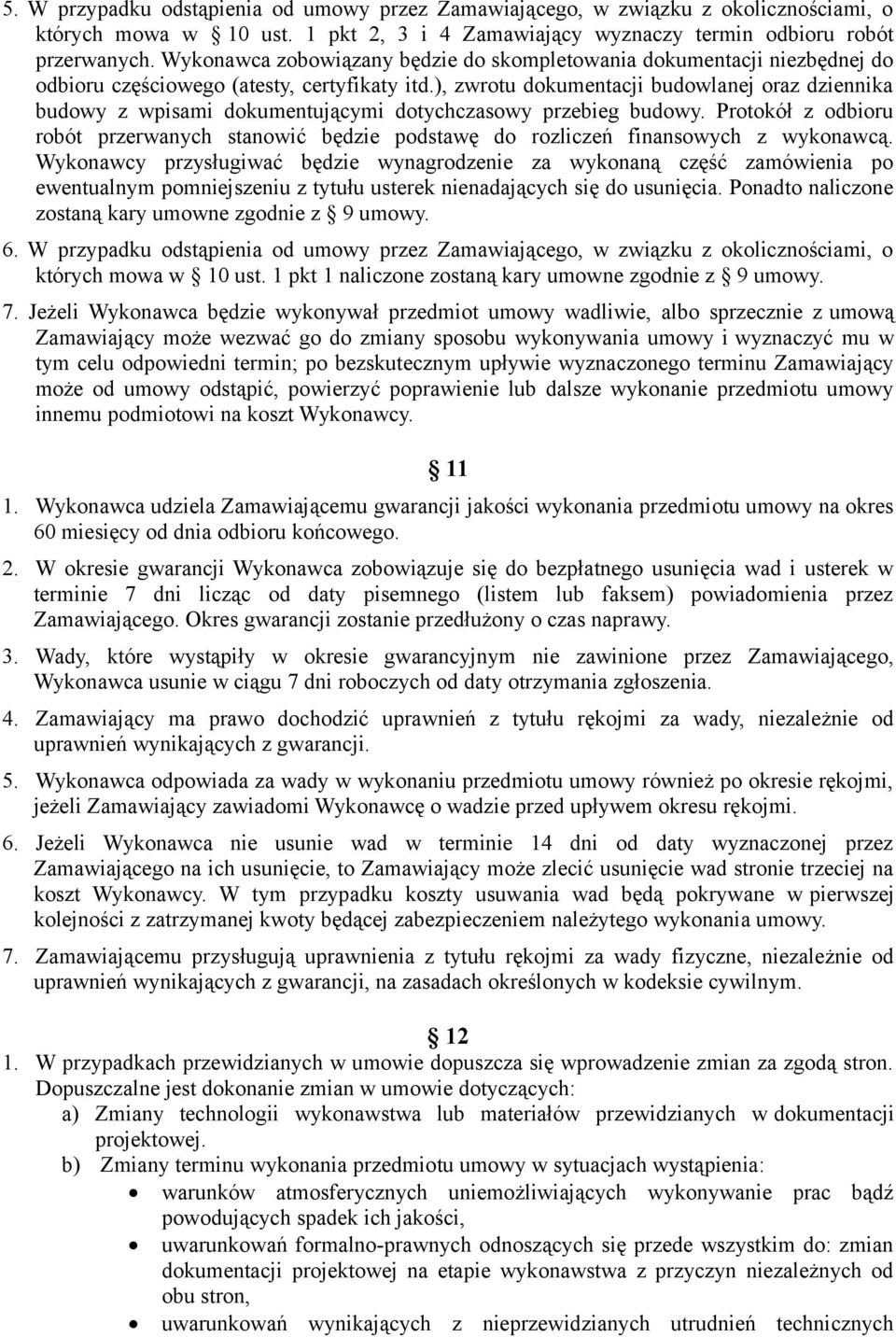 5. W przypadku odstąpienia od umowy przez Zamawiającego, w związku z okolicznościami, o których mowa w  10 ust. 1 pkt 2, 3 i 4 Zamawiający wyznaczy termin odbioru robót przerwanych. Wykonawca zobowiązany będzie do skompletowania dokumentacji niezbędnej do odbioru częściowego (atesty, certyfikaty itd.), zwrotu dokumentacji budowlanej oraz dziennika budowy z wpisami dokumentującymi dotychczasowy przebieg budowy. Protokół z odbioru robót przerwanych stanowić będzie podstawę do rozliczeń finansowych z wykonawcą. Wykonawcy przysługiwać będzie wynagrodzenie za wykonaną część zamówienia po ewentualnym pomniejszeniu z tytułu usterek nienadających się do usunięcia. Ponadto naliczone zostaną kary umowne zgodnie z  9 umowy.

6. W przypadku odstąpienia od umowy przez Zamawiającego, w związku z okolicznościami, o których mowa w  10 ust. 1 pkt 1 naliczone zostaną kary umowne zgodnie z  9 umowy.

7. Jeżeli Wykonawca będzie wykonywał przedmiot umowy wadliwie, albo sprzecznie z umową Zamawiający może wezwać go do zmiany sposobu wykonywania umowy i wyznaczyć mu w tym celu odpowiedni termin; po bezskutecznym upływie wyznaczonego terminu Zamawiający może od umowy odstąpić, powierzyć poprawienie lub dalsze wykonanie przedmiotu umowy innemu podmiotowi na koszt Wykonawcy.

 11

1. Wykonawca udziela Zamawiającemu gwarancji jakości wykonania przedmiotu umowy na okres 60 miesięcy od dnia odbioru końcowego.

2. W okresie gwarancji Wykonawca zobowiązuje się do bezpłatnego usunięcia wad i usterek w terminie 7 dni licząc od daty pisemnego (listem lub faksem) powiadomienia przez Zamawiającego. Okres gwarancji zostanie przedłużony o czas naprawy.

3. Wady, które wystąpiły w okresie gwarancyjnym nie zawinione przez Zamawiającego, Wykonawca usunie w ciągu 7 dni roboczych od daty otrzymania zgłoszenia.

4. Zamawiający ma prawo dochodzić uprawnień z tytułu rękojmi za wady, niezależnie od uprawnień wynikających z gwarancji.

5. Wykonawca odpowiada za wady w wykonaniu przedmiotu umowy również po okresie rękojmi, jeżeli Zamawiający zawiadomi Wykonawcę o wadzie przed upływem okresu rękojmi.

6. Jeżeli Wykonawca nie usunie wad w terminie 14 dni od daty wyznaczonej przez Zamawiającego na ich usunięcie, to Zamawiający może zlecić usunięcie wad stronie trzeciej na koszt Wykonawcy. W tym przypadku koszty usuwania wad będą pokrywane w pierwszej kolejności z zatrzymanej kwoty będącej zabezpieczeniem należytego wykonania umowy.

7. Zamawiającemu przysługują uprawnienia z tytułu rękojmi za wady fizyczne, niezależnie od uprawnień wynikających z gwarancji, na zasadach określonych w kodeksie cywilnym.

 12

1. W przypadkach przewidzianych w umowie dopuszcza się wprowadzenie zmian za zgodą stron. Dopuszczalne jest dokonanie zmian w umowie dotyczących:
a) Zmiany technologii wykonawstwa lub materiałów przewidzianych w dokumentacji projektowej.
b) Zmiany terminu wykonania przedmiotu umowy w sytuacjach wystąpienia:
• warunków atmosferycznych uniemożliwiających wykonywanie prac bądź powodujących spadek ich jakości,
• uwarunkowań formalno-prawnych odnoszących się przede wszystkim do: zmian dokumentacji projektowej na etapie wykonawstwa z przyczyn niezależnych od obu stron,
• uwarunkowań wynikających z nieprzewidzianych utrudnień technicznych